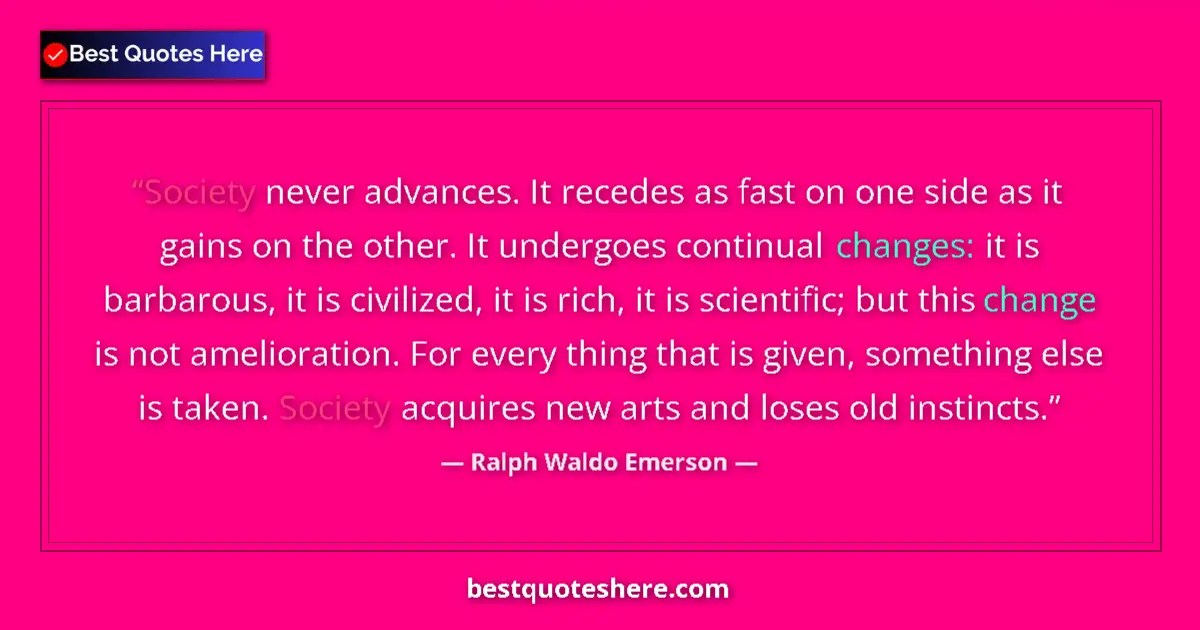 Best Quotes Here

“Society never advances. It recedes as fast on one side as it gains on the other. It undergoes continual changes: it is barbarous, it is civilized, it is rich, it is scientific; but this change is not amelioration. For every thing that is given, something else is taken. Society acquires new arts and loses old instincts.”

— Ralph Waldo Emerson —

bestquoteshere.com